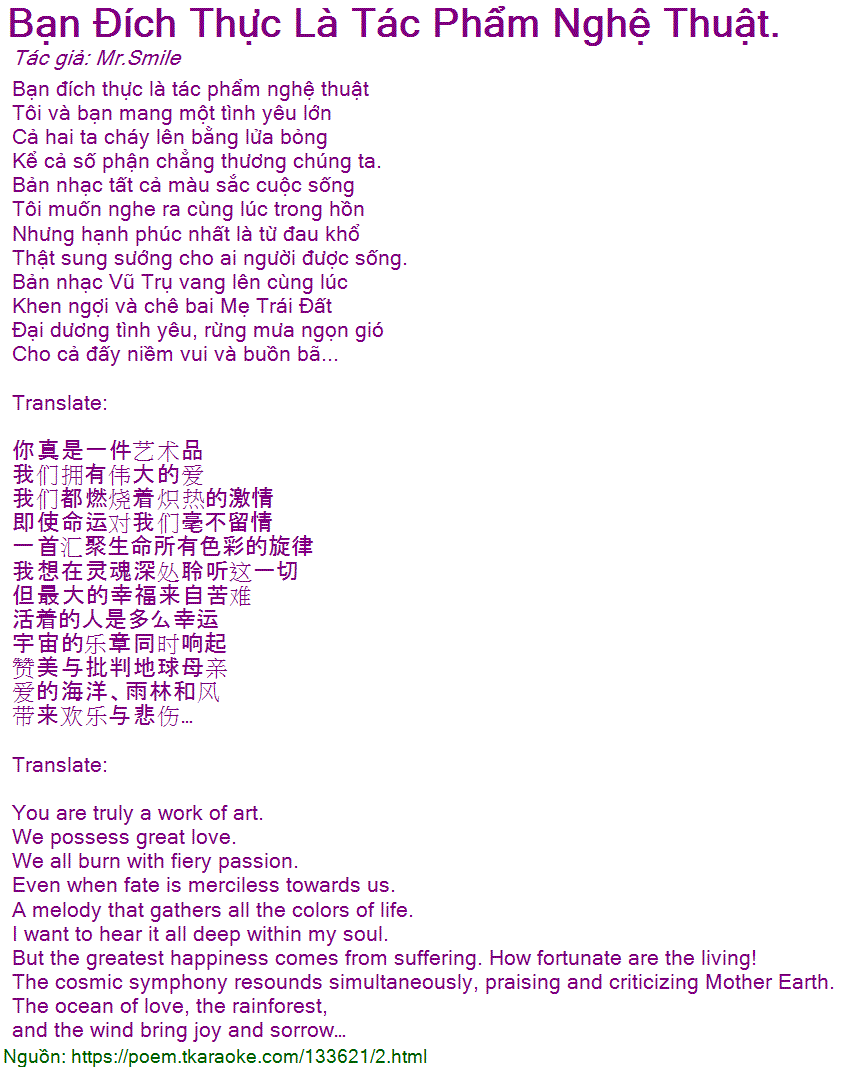 Bạn Đích Thực Là Tác Phẩm Nghệ Thuật.
Tác giả: Mr.Smile

Bạn đích thực là tác phẩm nghệ thuật
Tôi và bạn mang một tình yêu lớn
Cả hai ta cháy lên bằng lửa bỏng
Kể cả số phận chẳng thương chúng ta.
Bản nhạc tất cả màu sắc cuộc sống
Tôi muốn nghe ra cùng lúc trong hồn
Nhưng hạnh phúc nhất là từ đau khổ
Thật sung sướng cho ai người được sống.
Bản nhạc Vũ Trụ vang lên cùng lúc
Khen ngợi và chê bai Mẹ Trái Đất
Đại dương tình yêu, rừng mưa ngọn gió
Cho cả đấy niềm vui và buồn bã...

Translate:

你真是一件艺术品
我们拥有伟大的爱
我们都燃烧着炽热的激情
即使命运对我们毫不留情
一首汇聚生命所有色彩的旋律
我想在灵魂深处聆听这一切
但最大的幸福来自苦难
活着的人是多么幸运
宇宙的乐章同时响起
赞美与批判地球母亲
爱的海洋、雨林和风
带来欢乐与悲伤…

Translate:

You are truly a work of art.
We possess great love.
We all burn with fiery passion.
Even when fate is merciless towards us.
A melody that gathers all the colors of life.
I want to hear it all deep within my soul.
But the greatest happiness comes from suffering. How fortunate are the living!
The cosmic symphony resounds simultaneously, praising and criticizing Mother Earth.
The ocean of love, the rainforest,
and the wind bring joy and sorrow…
Nguồn: https://poem.tkaraoke.com/133621/2.html